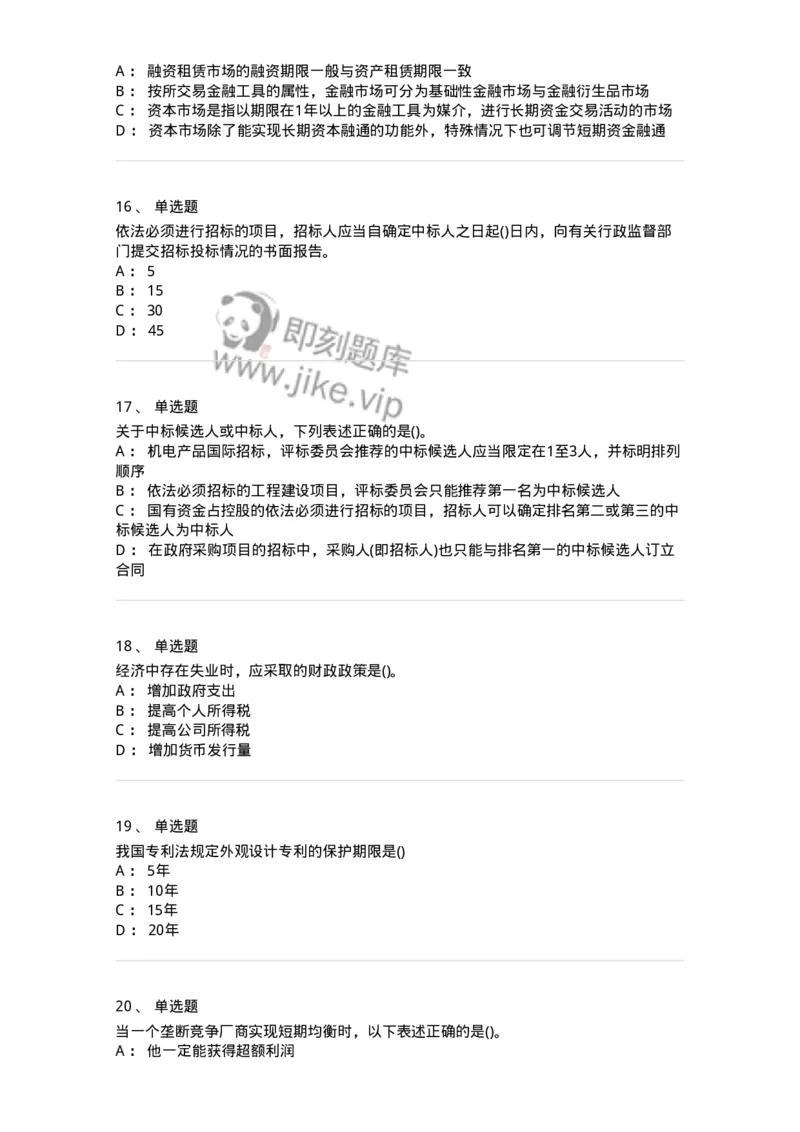 A： 融资租赁市场的融资期限一般与资产租赁期限一致
B： 按所交易金融工具的属性，金融市场可分为基础性金融市场与金融衍生品市场
C： 资本市场是指以期限在1年以上的金融工具为媒介，进行长期资金交易活动的市场
D： 资本市场除了能实现长期资本融通的功能外，特殊情况下也可调节短期资金融通

16、 单选题
依法必须进行招标的项目，招标人应当自确定中标人之日起()日内，向有关行政监督部门提交招标投标情况的书面报告。
A： 5
B： 15
C： 30
D： 45

即刻题库
www.jike.vip

17、 单选题
关于中标候选人或中标人，下列表述正确的是()。
A： 机电产品国际招标，评标委员会推荐的中标候选人应当限定在1至3人，并标明排列顺序
B： 依法必须招标的工程建设项目，评标委员会只能推荐第一名为中标候选人
C： 国有资金占控股的依法必须进行招标的项目，招标人可以确定排名第二或第三的中标候选人为中标人
D： 在政府采购项目的招标中，采购人(即招标人)也只能与排名第一的中标候选人订立合同

18、 单选题
经济中存在失业时，应采取的财政政策是()。
A： 增加政府支出
B： 提高个人所得税
C： 提高公司所得税
D： 增加货币发行量

19、 单选题
我国专利法规定外观设计专利的保护期限是()
A： 5年
B： 10年
C： 15年
D： 20年

20、 单选题
当一个垄断竞争厂商实现短期均衡时，以下表述正确的是()。
A： 他一定能获得超额利润